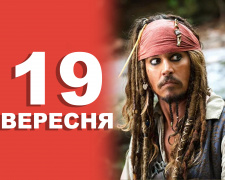 19
ВЕРЕСНЯ